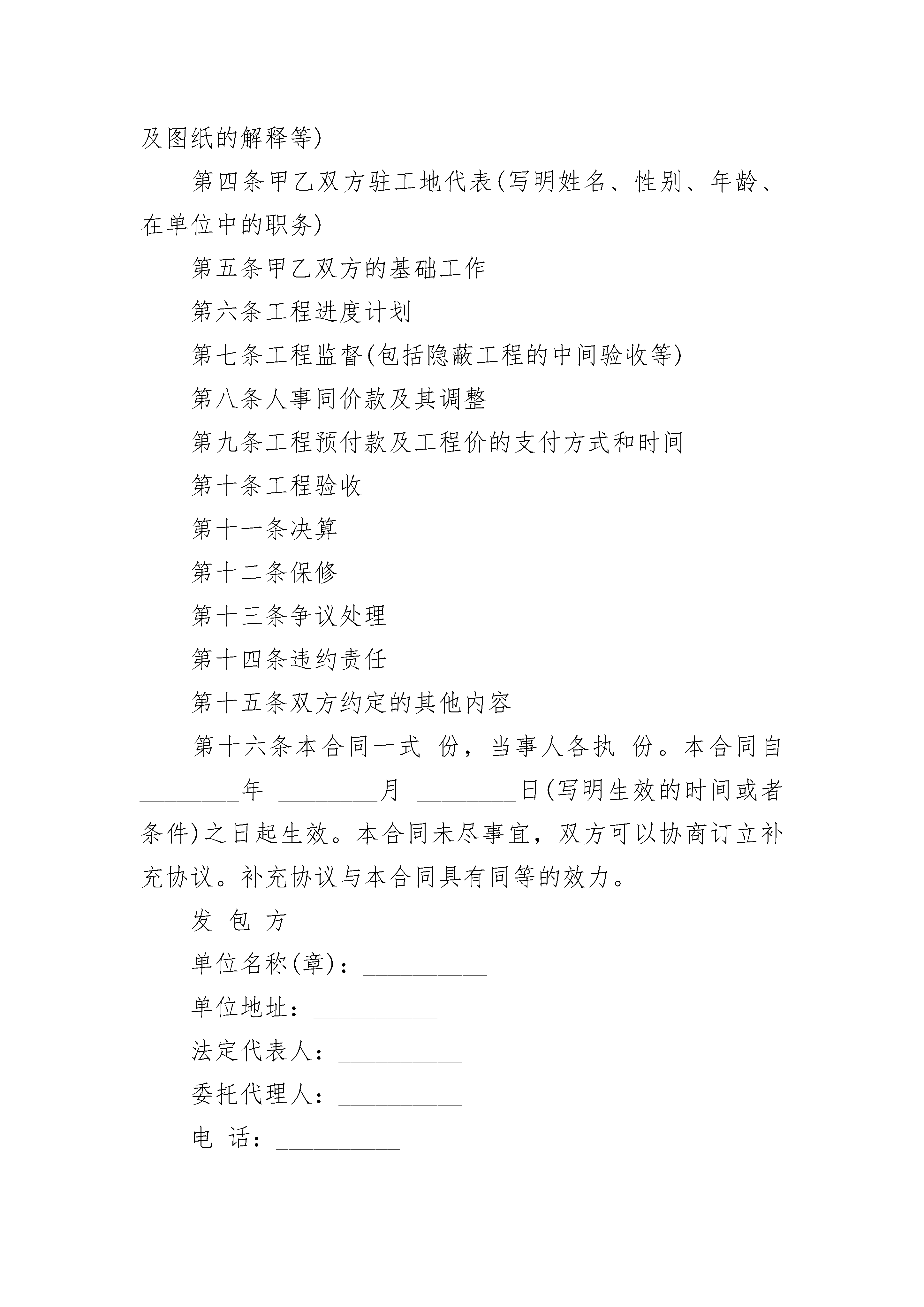 及图纸的解释等)

第四条甲乙双方驻工地代表(写明姓名、性别、年龄、在单位中的职务)

第五条甲乙双方的基础工作

第六条工程进度计划

第七条工程监督(包括隐蔽工程的中间验收等)

第八条人事同价款及其调整

第九条工程预付款及工程价的支付方式和时间

第十条工程验收

第十一条决算

第十二条保修

第十三条争议处理

第十四条违约责任

第十五条双方约定的其他内容

第十六条本合同一式 份，当事人各执 份。本合同自________年 ________月 ________日(写明生效的时间或者条件)之日起生效。本合同未尽事宜，双方可以协商订立补充协议。补充协议与本合同具有同等的效力。

发 包 方

单位名称(章)：__________

单位地址：__________

法定代表人：__________

委托代理人：__________

电 话：__________